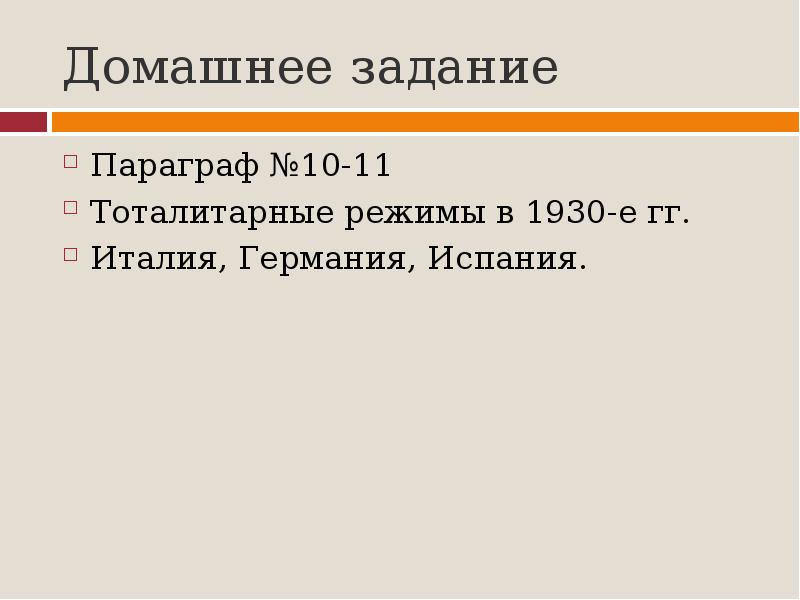 Домашнее задание

Параграф №10-11
Тоталитарные режимы в 1930-е гг.
Италия, Германия, Испания.